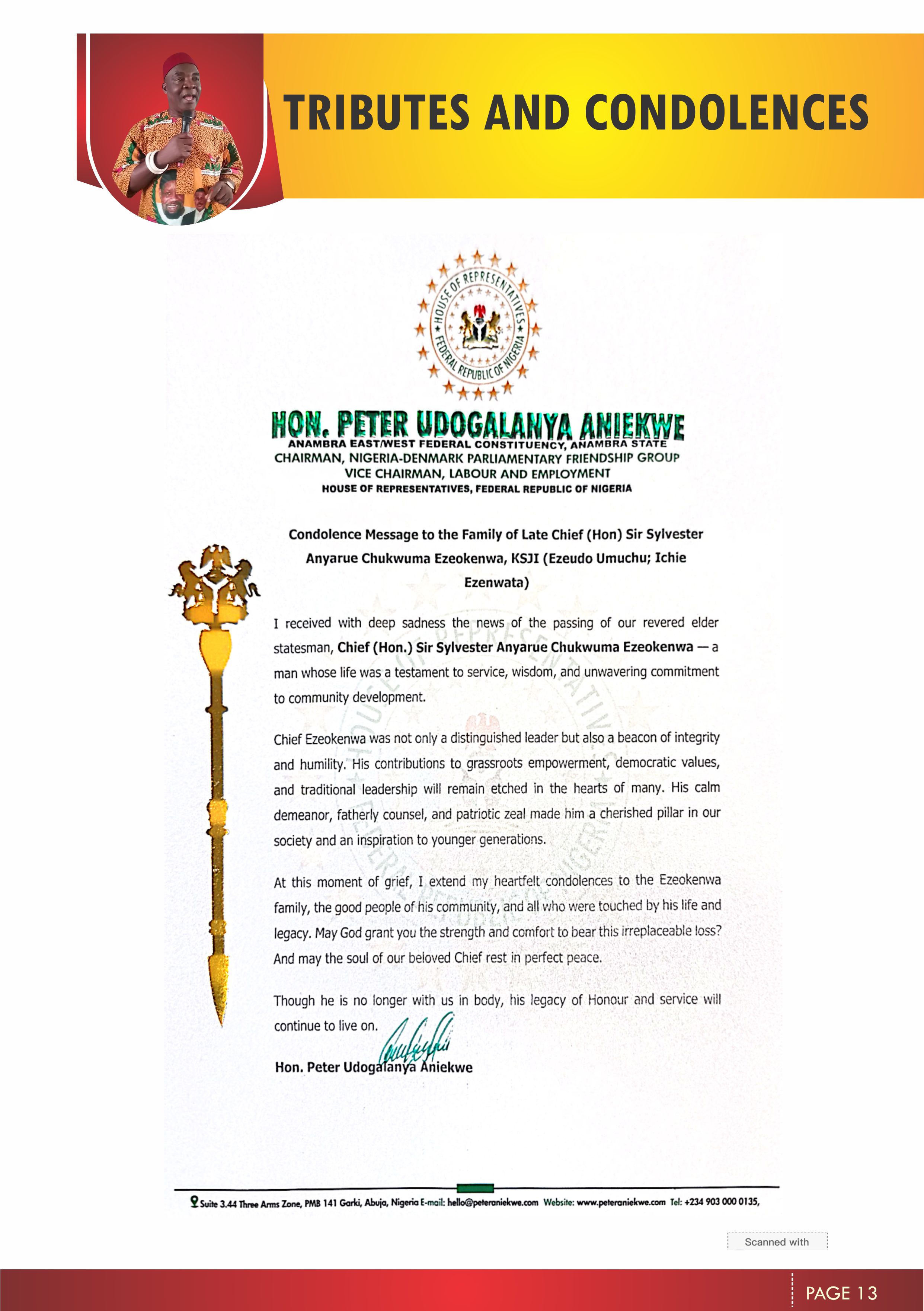 TRIBUTES AND CONDOLENCES

HOUSE OF REPRESENTATIVES FEDERAL REPUBLIC OF NIGERIA

HON. PETER UDOGALANYA ANIEKWE
ANAMBRA EAST/WEST FEDERAL CONSTITUENCY, ANAMBRA STATE
CHAIRMAN, NIGERIA-DENMARK PARLIAMENTARY FRIENDSHIP GROUP
VICE CHAIRMAN, LABOUR AND EMPLOYMENT
HOUSE OF REPRESENTATIVES, FEDERAL REPUBLIC OF NIGERIA

Condolence Message to the Family of Late Chief (Hon) Sir Sylvester Anyarue Chukwuma Ezeokenwa, KSJI (Ezeudo Umuchu; Ichie Ezenwata)

I received with deep sadness the news of the passing of our revered elder statesman, Chief (Hon.) Sir Sylvester Anyarue Chukwuma Ezeokenwa — a man whose life was a testament to service, wisdom, and unwavering commitment to community development.

Chief Ezeokenwa was not only a distinguished leader but also a beacon of integrity and humility. His contributions to grassroots empowerment, democratic values, and traditional leadership will remain etched in the hearts of many. His calm demeanor, fatherly counsel, and patriotic zeal made him a cherished pillar in our society and an inspiration to younger generations.

At this moment of grief, I extend my heartfelt condolences to the Ezeokenwa family, the good people of his community, and all who were touched by his life and legacy. May God grant you the strength and comfort to bear this irreplaceable loss? And may the soul of our beloved Chief rest in perfect peace.

Though he is no longer with us in body, his legacy of Honour and service will continue to live on.

Hon. Peter Udogalanya Aniekwe

Suite 3.44 Three Arms Zone, PMB 141 Garki, Abuja, Nigeria E-mail: hello@peteraniekwe.com Website: www.peteraniekwe.com Tel: +234 903 000 0135,

Scanned with

PAGE 13